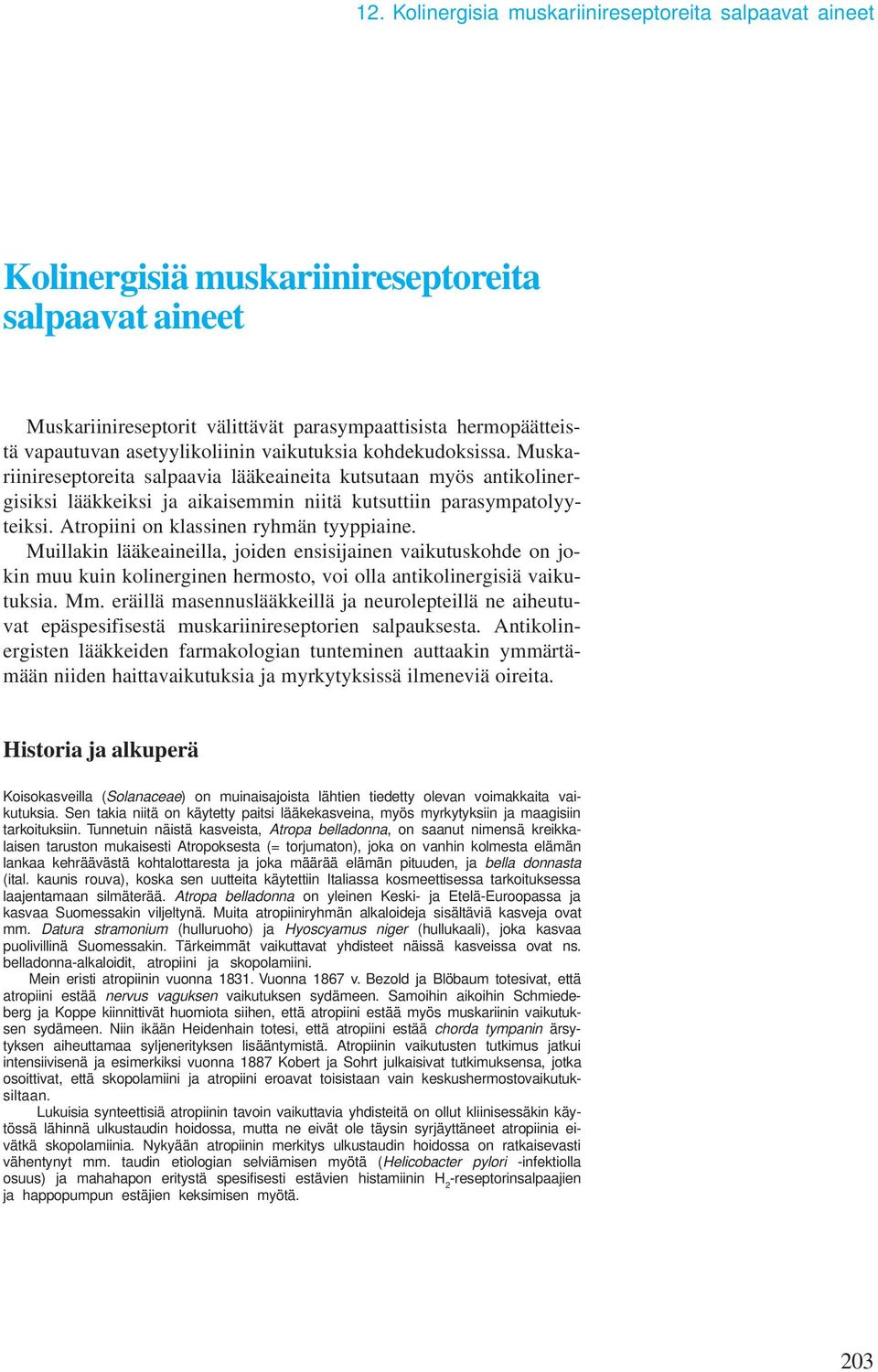 12. Kolinergisia muskariinireseptoreita salpaavat aineet

Kolinergisiä muskariinireseptoreita salpaavat aineet

Muskariinireseptorit välittävät parasympaattisista hermopäätteistä vapautuvan asetyylikoliinin vaikutuksia kohdekudoksissa. Muskariinireseptoreita salpaavia lääkeaineita kutsutaan myös antikolinergisiksi lääkkeiksi ja aikaisemmin niitä kutsuttiin parasympatolyyteiksi. Atropiini on klassinen ryhmän tyyppiaine.

Muillakin lääkeaineilla, joiden ensisijainen vaikutuskohde on jokin muu kuin kolinerginen hermosto, voi olla antikolinergisiä vaikutuksia. Mm. eräillä masennuslääkkeillä ja neurolepteillä ne aiheutuvat epäspesifisestä muskariinireseptorien salpauksesta. Antikolinergisten lääkkeiden farmakologian tunteminen auttaakin ymmärtämään niiden haittavaikutuksia ja myrkytyksissä ilmeneviä oireita.

Historia ja alkuperä

Koisokasveilla (Solanaceae) on muinaisajoista lähtien tiedetty olevan voimakkaita vaikutuksia. Sen takia niitä on käytetty paitsi lääkekasveina, myös myrkytyksiin ja maagisiin tarkoituksiin. Tunnetuin näistä kasveista, Atropa belladonna, on saanut nimensä kreikkalaisen taruston mukaisesti Atropoksesta (= torjumaton), joka on vanhin kolmesta elämän lankaa kehräävästä kohtalottaresta ja joka määrää elämän pituuden, ja bella donnasta (ital. kaunis rouva), koska sen uutteita käytettiin Italiassa kosmeettisessa tarkoituksessa laajentamaan silmäterää. Atropa belladonna on yleinen Keski- ja Etelä-Euroopassa ja kasvaa Suomessakin viljeltynä. Muita atropiiniryhmän alkaloideja sisältäviä kasveja ovat mm. Datura stramonium (hulluruoho) ja Hyoscyamus niger (hullukaali), joka kasvaa puolivillinä Suomessakin. Tärkeimmät vaikuttavat yhdisteet näissä kasveissa ovat ns. belladonna-alkaloidit, atropiini ja skopolamiini.

Mein eristi atropiinin vuonna 1831. Vuonna 1867 v. Bezold ja Blöbaum totesivat, että atropiini estää nervus vaguksen vaikutuksen sydämeen. Samoihin aikoihin Schmiedeberg ja Koppe kiinnittivät huomiota siihen, että atropiini estää myös muskariinin vaikutuksen sydämeen. Niin ikään Heidenhain totesi, että atropiini estää chorda tympanin ärsytyksen aiheuttamaa syljenerityksen lisääntymistä. Atropiinin vaikutusten tutkimus jatkui intensiivisenä ja esimerkiksi vuonna 1887 Kobert ja Sohrt julkaisivat tutkimuksensa, jotka osoittivat, että skopolamiini ja atropiini eroavat toisistaan vain keskushermostovaikutuksiltaan.

Lukuisia synteettisiä atropiinin tavoin vaikuttavia yhdisteitä on ollut kliinisessäkin käytössä lähinnä ulkustaudin hoidossa, mutta ne eivät ole täysin syrjäyttäneet atropiinia eivätkä skopolamiinia. Nykyään atropiinin merkitys ulkustaudin hoidossa on ratkaisevasti vähentynyt mm. taudin etiologian selviämisen myötä (Helicobacter pylori -infektiolla osuus) ja mahahapon eritystä spesifisesti estävien histamiinin $H_2$-reseptorinsalpaajien ja happopumpun estäjien keksimisen myötä.

203